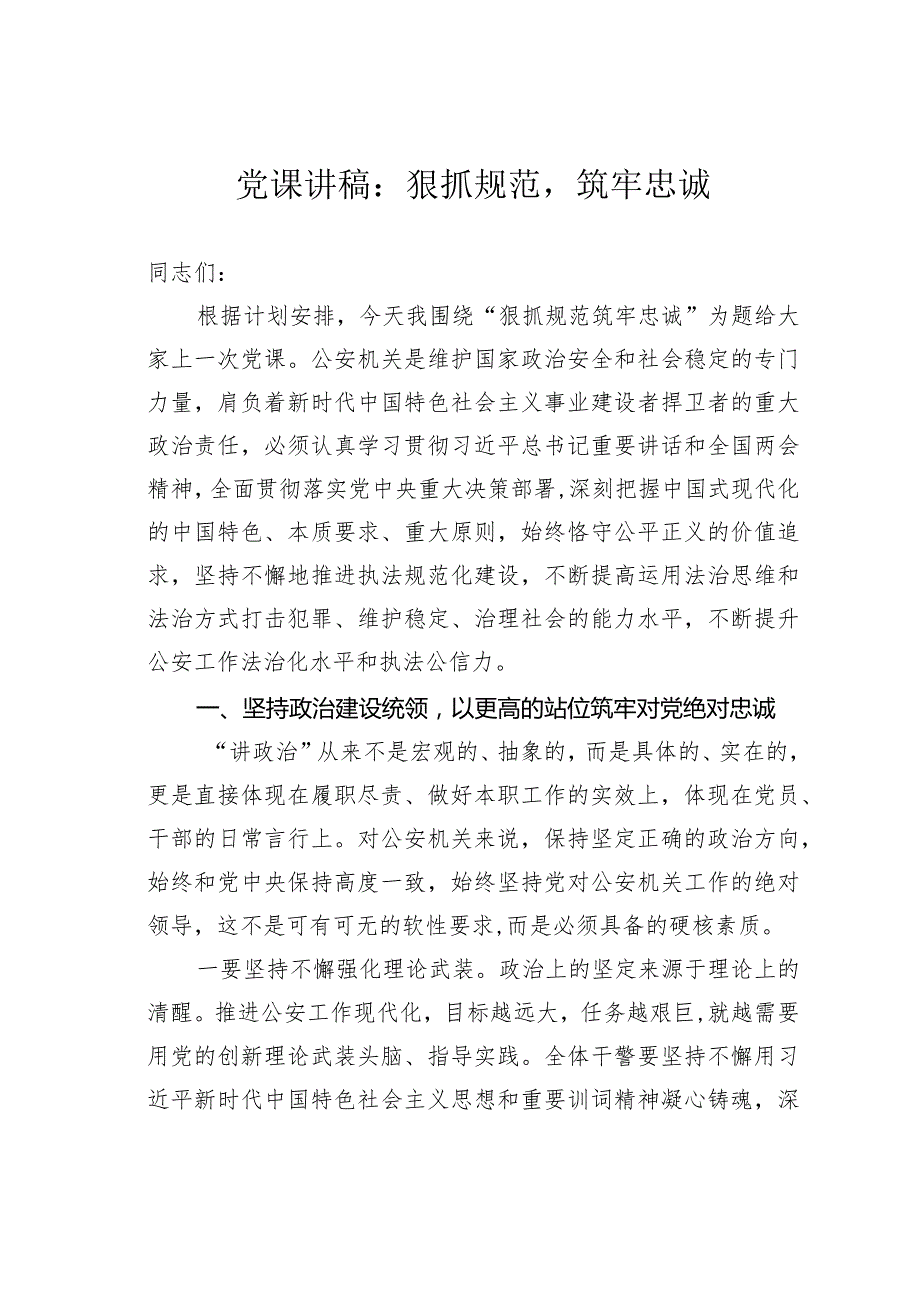 党课讲稿：狠抓规范，筑牢忠诚

同志们：

根据计划安排，今天我围绕“狠抓规范筑牢忠诚”为题给大家上一次党课。公安机关是维护国家政治安全和社会稳定的专门力量，肩负着新时代中国特色社会主义事业建设者捍卫者的重大政治责任，必须认真学习贯彻习近平总书记重要讲话和全国两会精神，全面贯彻落实党中央重大决策部署，深刻把握中国式现代化的中国特色、本质要求、重大原则，始终恪守公平正义的价值追求，坚持不懈地推进执法规范化建设，不断提高运用法治思维和法治方式打击犯罪、维护稳定、治理社会的能力水平，不断提升公安工作法治化水平和执法公信力。

一、坚持政治建设统领，以更高的站位筑牢对党绝对忠诚

“讲政治”从来不是宏观的、抽象的，而是具体的、实在的，更是直接体现在履职尽责、做好本职工作的实效上，体现在党员、干部的日常言行上。对公安机关来说，保持坚定正确的政治方向，始终和党中央保持高度一致，始终坚持党对公安机关工作的绝对领导，这不是可有可无的软性要求，而是必须具备的硬核素质。

一要坚持不懈强化理论武装。政治上的坚定来源于理论上的清醒。推进公安工作现代化，目标越远大，任务越艰巨，就越需要用党的创新理论武装头脑、指导实践。全体干警要坚持不懈用习近平新时代中国特色社会主义思想和重要训词精神凝心铸魂，深